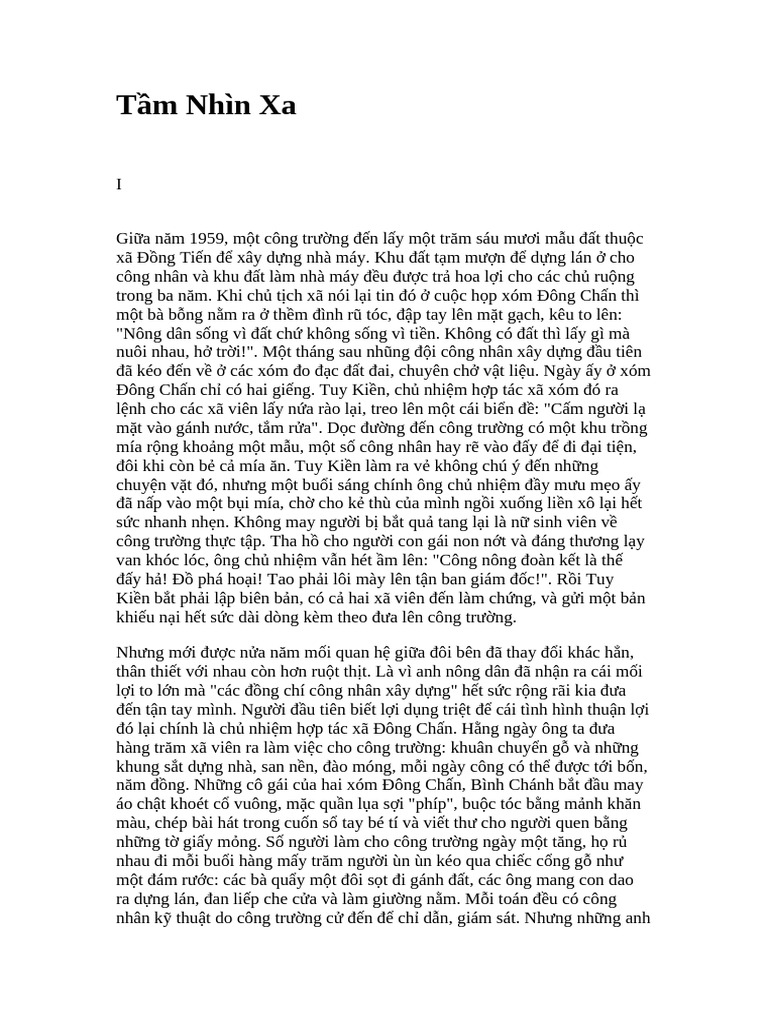 Tầm Nhìn Xa

I

Giữa năm 1959, một công trường đến lấy một trăm sáu mươi mẫu đất thuộc xã Đồng Tiến để xây dựng nhà máy. Khu đất tạm mượn để dựng lán ở cho công nhân và khu đất làm nhà máy đều được trả hoa lợi cho các chủ ruộng trong ba năm. Khi chủ tịch xã nói lại tin đó ở cuộc họp xóm Đông Chấn thì một bà bỗng nằm ra ở thềm đình rũ tóc, đập tay lên mặt gạch, kêu to lên: "Nông dân sống vì đất chứ không sống vì tiền. Không có đất thì lấy gì mà nuôi nhau, hở trời!". Một tháng sau những đội công nhân xây dựng đầu tiên đã kéo đến về ở các xóm đo đạc đất đai, chuyên chở vật liệu. Ngày ấy ở xóm Đông Chấn chỉ có hai giếng. Tuy Kiền, chủ nhiệm hợp tác xã xóm đó ra lệnh cho các xã viên lấy nứa rào lại, treo lên một cái biển đề: "Cấm người lạ mặt vào gánh nước, tắm rửa". Dọc đường đến công trường có một khu trồng mía rộng khoảng một mẫu, một số công nhân hay rẽ vào đấy để đi đại tiện, đôi khi còn bẻ cả mía ăn. Tuy Kiền làm ra vẻ không chú ý đến những chuyện vặt đó, nhưng một buổi sáng chính ông chủ nhiệm đầy mưu mẹo ấy đã nấp vào một bụi mía, chờ cho kẻ thù của mình ngồi xuống liền xô lại hết sức nhanh nhẹn. Không may người bị bắt quả tang lại là nữ sinh viên về công trường thực tập. Tha hồ cho người con gái non nớt và đáng thương lạy van khóc lóc, ông chủ nhiệm vẫn hét ầm lên: "Công nông đoàn kết là thế đấy hả! Đồ phá hoại! Tao phải lôi mày lên tận ban giám đốc!". Rồi Tuy Kiền bắt phải lập biên bản, có cả hai xã viên đến làm chứng, và gửi một bản khiếu nại hết sức dài dòng kèm theo đưa lên công trường.

Nhưng mới được nửa năm mối quan hệ giữa đôi bên đã thay đổi khác hẳn, thân thiết với nhau còn hơn ruột thịt. Là vì anh nông dân đã nhận ra cái mối lợi to lớn mà "các đồng chí công nhân xây dựng" hết sức rộng rãi kia đưa đến tận tay mình. Người đầu tiên biết lợi dụng triệt để cái tình hình thuận lợi đó lại chính là chủ nhiệm hợp tác xã Đông Chấn. Hằng ngày ông ta đưa hàng trăm xã viên ra làm việc cho công trường: khuân chuyển gỗ và những khung sắt dựng nhà, san nền, đào móng, mỗi ngày công có thể được tới bốn, năm đồng. Những cô gái của hai xóm Đông Chấn, Bình Chánh bắt đầu may áo chật khoét cổ vuông, mặc quần lụa sợi "phíp", buộc tóc bằng mảnh khăn màu, chép bài hát trong cuốn sổ tay bé tí và viết thư cho người quen bằng những tờ giấy mỏng. Số người làm cho công trường ngày một tăng, họ rủ nhau đi mỗi buổi hàng mấy trăm người ùn ùn kéo qua chiếc cổng gỗ như một đám rước: các bà quẩy một đôi sọt đi gánh đất, các ông mang con dao ra dựng lán, đan liếp che cửa và làm giường nằm. Mỗi toán đều có công nhân kỹ thuật do công trường cử đến để chỉ dẫn, giám sát. Nhưng những anh